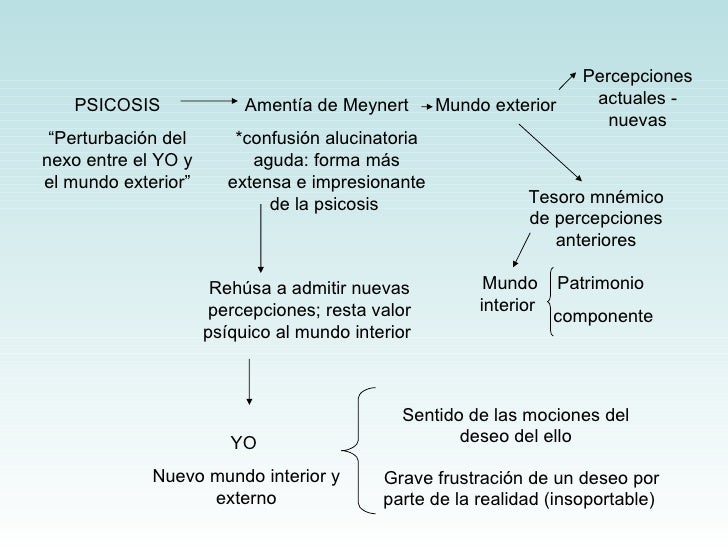 PSICOSIS

“Perturbación del nexo entre el YO y el mundo exterior”

Amentía de Meynert

*confusión alucinatoria aguda: forma más extensa e impresionante de la psicosis

Mundo exterior

Percepciones actuales - nuevas

Tesoro mnémico de percepciones anteriores

Mundo interior

Patrimonio

componente

Rehúsa a admitir nuevas percepciones; resta valor psíquico al mundo interior

YO

Nuevo mundo interior y externo

Sentido de las mociones del deseo del ello

Grave frustración de un deseo por parte de la realidad (insoportable)